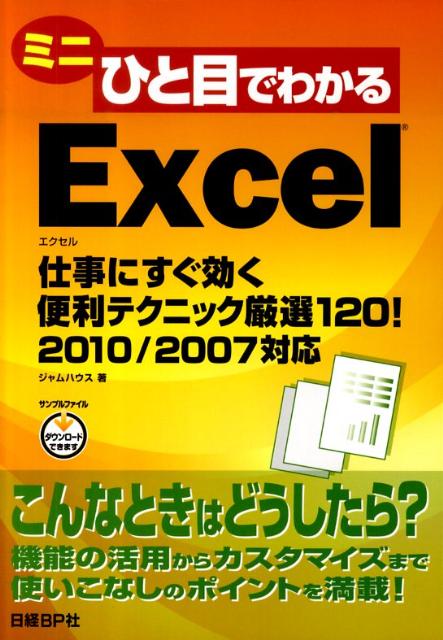 ミニ
ひと目でわかる

Excel®
エクセル

仕事にすぐ効く
便利テクニック厳選120!
2010/2007対応

ジャムハウス 著

サンプルファイル
ダウンロードできます

こんなときはどうしたら?
機能の活用からカスタマイズまで
使いこなしのポイントを満載!

日経BP社